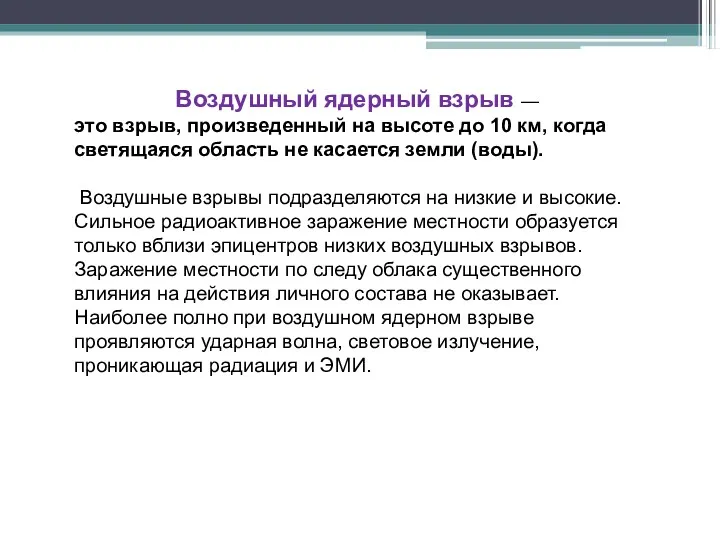 Воздушный ядерный взрыв — это взрыв, произведенный на высоте до 10 км, когда светящаяся область не касается земли (воды).

Воздушные взрывы подразделяются на низкие и высокие. Сильное радиоактивное заражение местности образуется только вблизи эпицентров низких воздушных взрывов. Заражение местности по следу облака существенного влияния на действия личного состава не оказывает. Наиболее полно при воздушном ядерном взрыве проявляются ударная волна, световое излучение, проникающая радиация и ЭМИ.